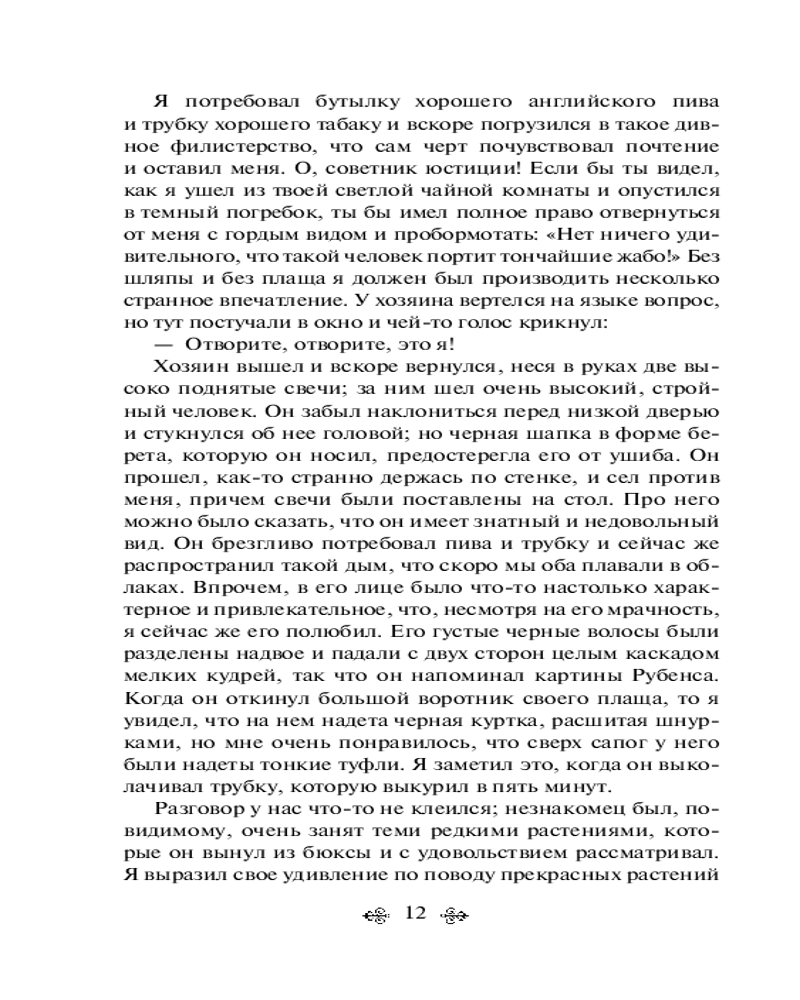 Я потребовал бутылку хорошего английского пива и трубку хорошего табаку и вскоре погрузился в такое дивное филистерство, что сам черт почувствовал почтение и оставил меня. О, советник юстиции! Если бы ты видел, как я ушел из твоей светлой чайной комнаты и опустился в темный погребок, ты бы имел полное право отвернуться от меня с гордым видом и пробормотать: «Нет ничего удивительного, что такой человек портит тончайшие жабо!» Без шляпы и без плаща я должен был производить несколько странное впечатление. У хозяина вертелся на языке вопрос, но тут постучали в окно и чей-то голос крикнул:

— Отворите, отворите, это я!

Хозяин вышел и вскоре вернулся, неся в руках две высоко поднятые свечи; за ним шел очень высокий, стройный человек. Он забыл наклониться перед низкой дверью и стукнулся об нее головой; но черная шапка в форме берета, которую он носил, предостерегла его от ушиба. Он прошел, как-то странно держась по стенке, и сел против меня, причем свечи были поставлены на стол. Про него можно было сказать, что он имеет знатный и недовольный вид. Он брезгливо потребовал пива и трубку и сейчас же распространил такой дым, что скоро мы оба плавали в облаках. Впрочем, в его лице было что-то настолько характерное и привлекательное, что, несмотря на его мрачность, я сейчас же его полюбил. Его густые черные волосы были разделены надвое и падали с двух сторон целым каскадом мелких кудрей, так что он напоминал картины Рубенса. Когда он откинул большой воротник своего плаща, то я увидел, что на нем надета черная куртка, расшитая шнурками, но мне очень понравилось, что сверх сапог у него были надеты тонкие туфли. Я заметил это, когда он выколачивал трубку, которую выкурил в пять минут.

Разговор у нас что-то не клеился; незнакомец был, повидимому, очень занят теми редкими растениями, которые он вынул из бюксы и с удовольствием рассматривал. Я выразил свое удивление по поводу прекрасных растений

12